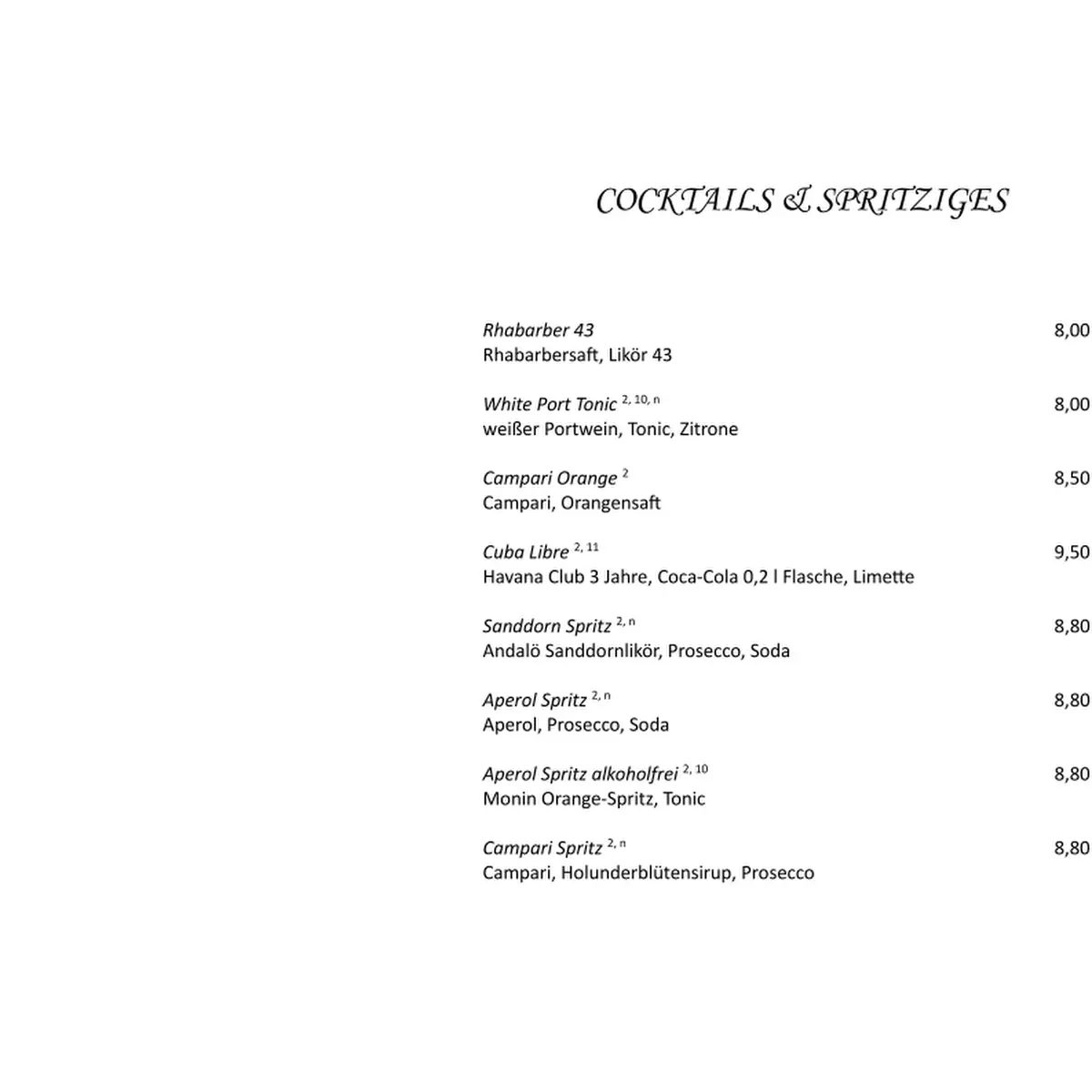 COCKTAILS & SPRITZIGES

Rhabarber 43 8,00
Rhabarbersaft, Likör 43

White Port Tonic $^{2, 10, n}$ 8,00
weißer Portwein, Tonic, Zitrone

Campari Orange $^{2}$ 8,50
Campari, Orangensaft

Cuba Libre $^{2, 11}$ 9,50
Havana Club 3 Jahre, Coca-Cola 0,2 l Flasche, Limette

Sanddorn Spritz $^{2, n}$ 8,80
Andalö Sanddornlikör, Prosecco, Soda

Aperol Spritz $^{2, n}$ 8,80
Aperol, Prosecco, Soda

Aperol Spritz alkoholfrei $^{2, 10}$ 8,80
Monin Orange-Spritz, Tonic

Campari Spritz $^{2, n}$ 8,80
Campari, Holunderblütensirup, Prosecco